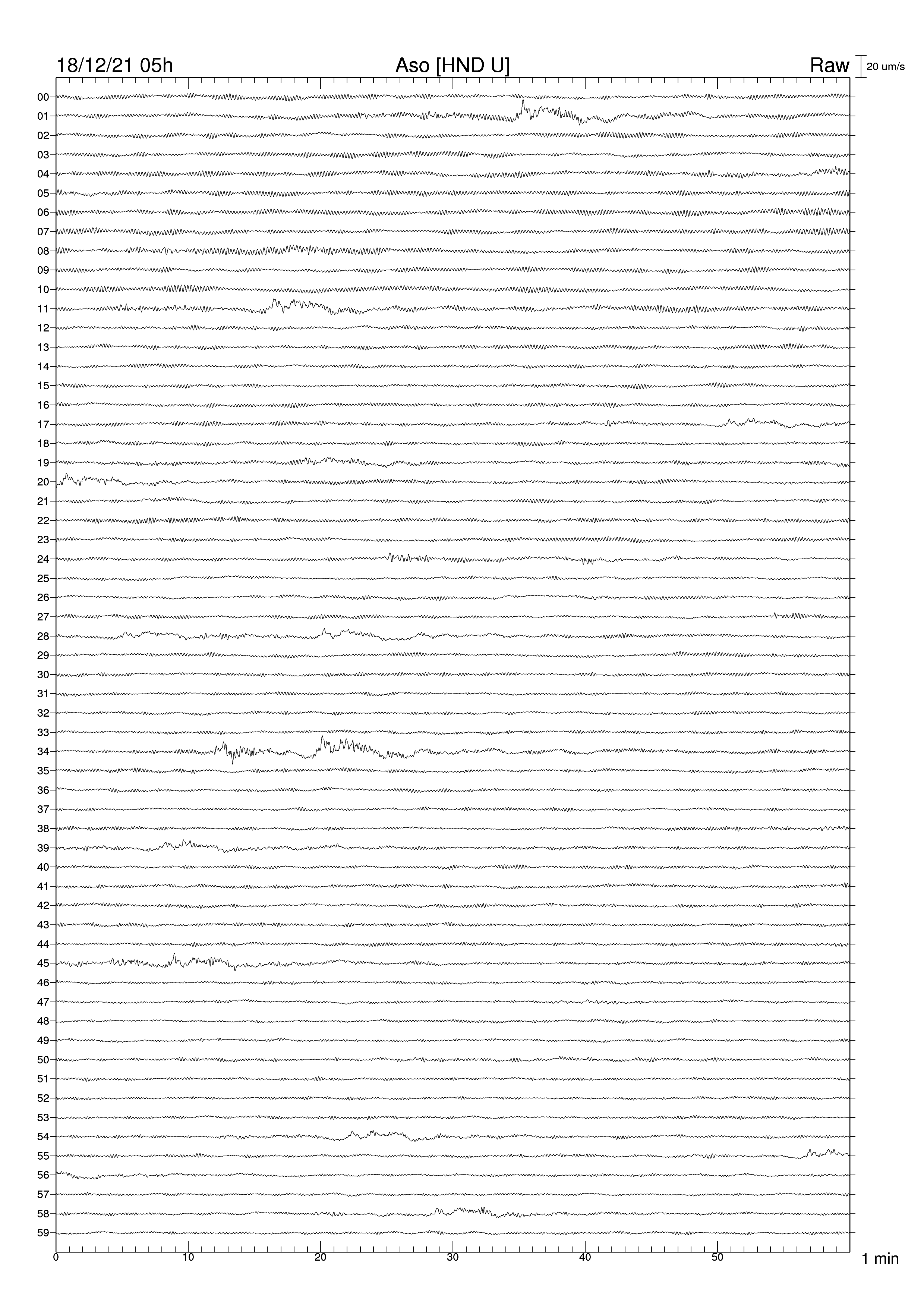 18/12/21 05h Aso [HND U] Raw 20 um/s

00
01
02
03
04
05
06
07
08
09
10
11
12
13
14
15
16
17
18
19
20
21
22
23
24
25
26
27
28
29
30
31
32
33
34
35
36
37
38
39
40
41
42
43
44
45
46
47
48
49
50
51
52
53
54
55
56
57
58
59

0 10 20 30 40 50 1 min